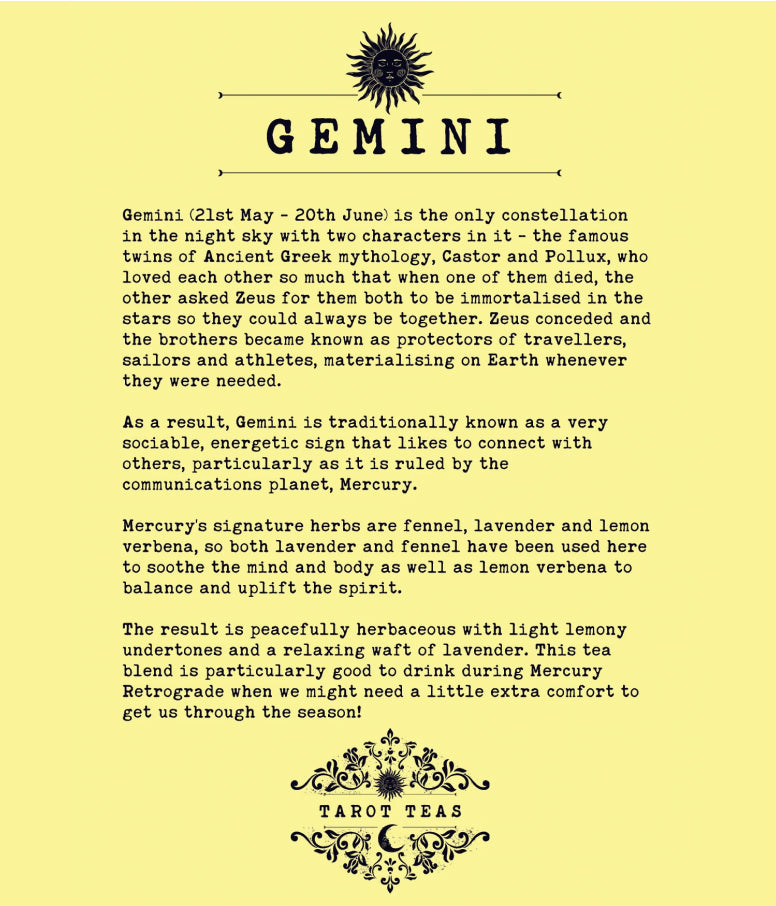 GEMINI

Gemini (21st May - 20th June) is the only constellation in the night sky with two characters in it - the famous twins of Ancient Greek mythology, Castor and Pollux, who loved each other so much that when one of them died, the other asked Zeus for them both to be immortalised in the stars so they could always be together. Zeus conceded and the brothers became known as protectors of travellers, sailors and athletes, materialising on Earth whenever they were needed.

As a result, Gemini is traditionally known as a very sociable, energetic sign that likes to connect with others, particularly as it is ruled by the communications planet, Mercury.

Mercury's signature herbs are fennel, lavender and lemon verbena, so both lavender and fennel have been used here to soothe the mind and body as well as lemon verbena to balance and uplift the spirit.

The result is peacefully herbaceous with light lemony undertones and a relaxing waft of lavender. This tea blend is particularly good to drink during Mercury Retrograde when we might need a little extra comfort to get us through the season!

TAROT TEAS